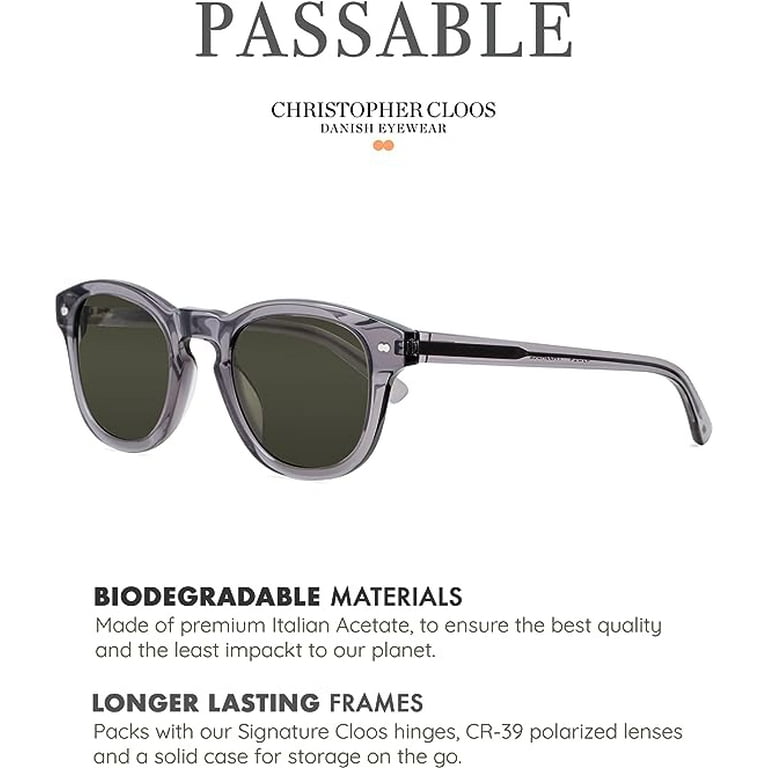 PASSABLE

CHRISTOPHER CLOOS
DANISH EYEWEAR

BIODEGRADABLE MATERIALS
Made of premium Italian Acetate, to ensure the best quality and the least impackt to our planet.

LONGER LASTING FRAMES
Packs with our Signature Cloos hinges, CR-39 polarized lenses and a solid case for storage on the go.